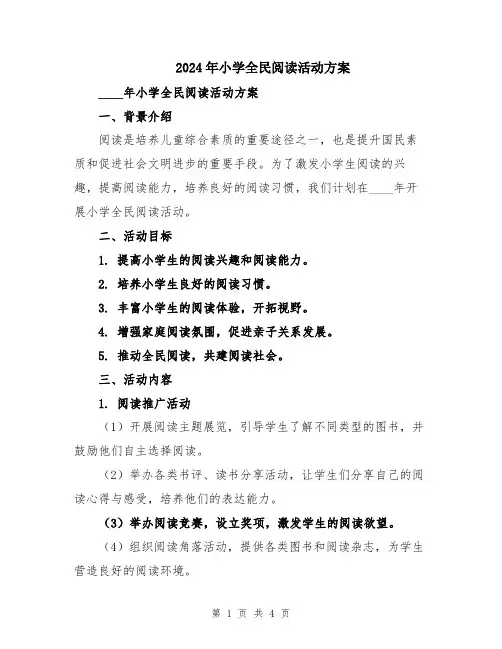 2024年小学全民阅读活动方案

____年小学全民阅读活动方案

一、背景介绍

阅读是培养儿童综合素质的重要途径之一，也是提升国民素质和促进社会文明进步的重要手段。为了激发小学生阅读的兴趣，提高阅读能力，培养良好的阅读习惯，我们计划在____年开展小学全民阅读活动。

二、活动目标

1. 提高小学生的阅读兴趣和阅读能力。

2. 培养小学生良好的阅读习惯。

3. 丰富小学生的阅读体验，开拓视野。

4. 增强家庭阅读氛围，促进亲子关系发展。

5. 推动全民阅读，共建阅读社会。

三、活动内容

1. 阅读推广活动

（1）开展阅读主题展览，引导学生了解不同类型的图书，并鼓励他们自主选择阅读。

（2）举办各类书评、读书分享活动，让学生们分享自己的阅读心得与感受，培养他们的表达能力。

（3）举办阅读竞赛，设立奖项，激发学生的阅读欲望。

（4）组织阅读角落活动，提供各类图书和阅读杂志，为学生营造良好的阅读环境。

第 1 页 共 4 页